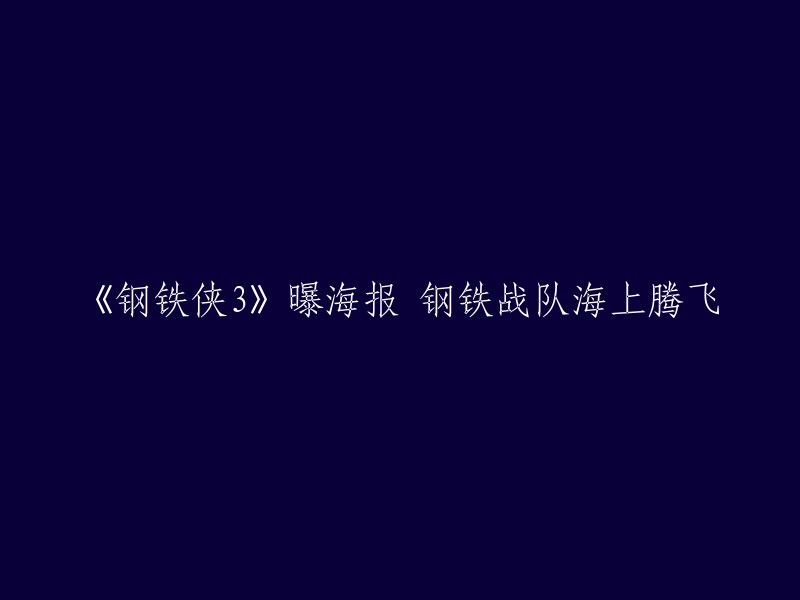 《钢铁侠3》曝海报 钢铁战队海上腾飞